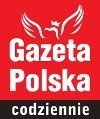 Gazeta Polska
codziennie